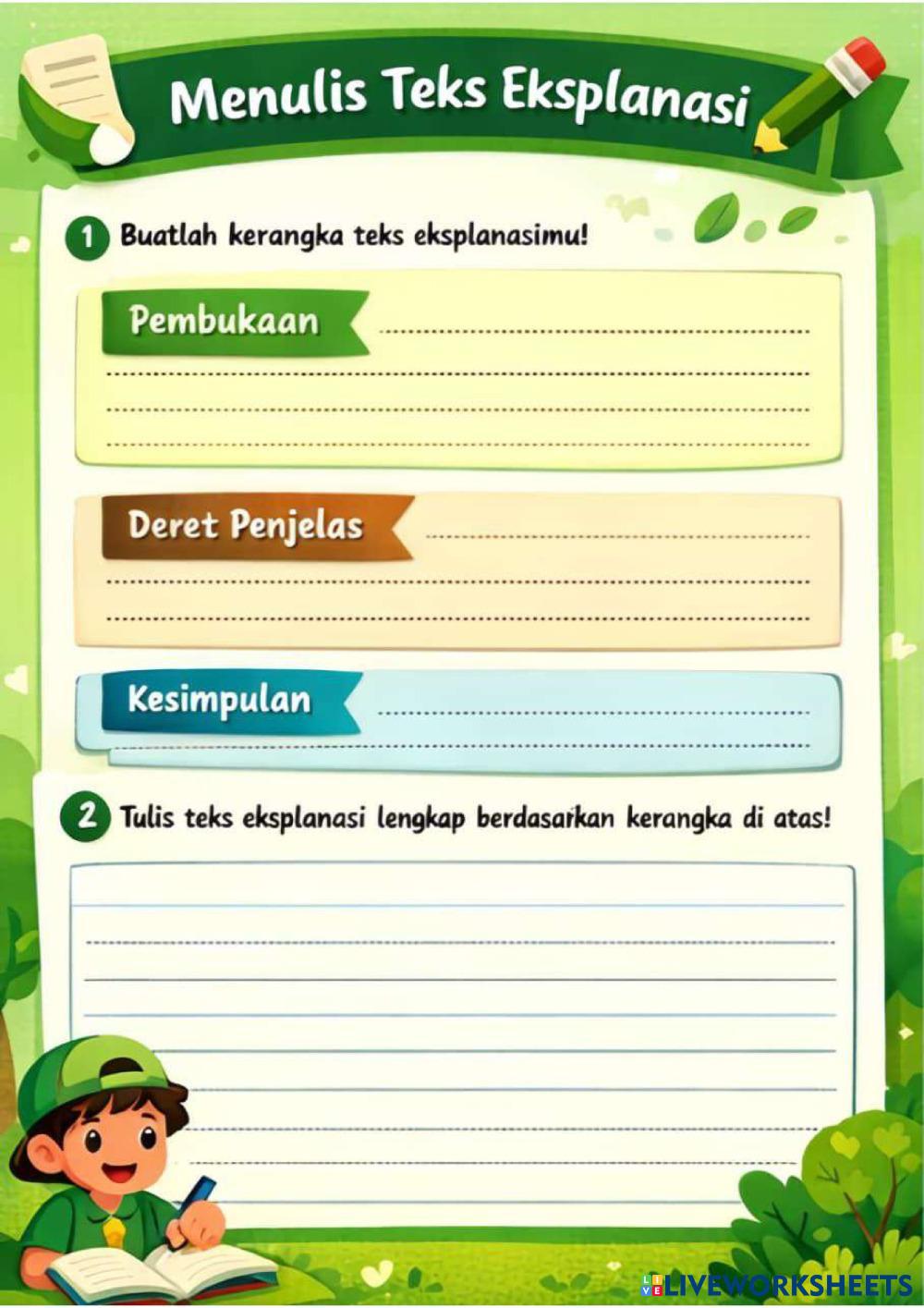 Menulis Teks Eksplanasi

1 Buatlah kerangka teks eksplanasimu!

Pembukaan ____

____

____

____

Deret Penjelas ____

____

____

Kesimpulan ____

____

2 Tulis teks eksplanasi lengkap berdasarkan kerangka di atas!

____

____

____

____

____

____

____

____

LIVEWORKSHEETS